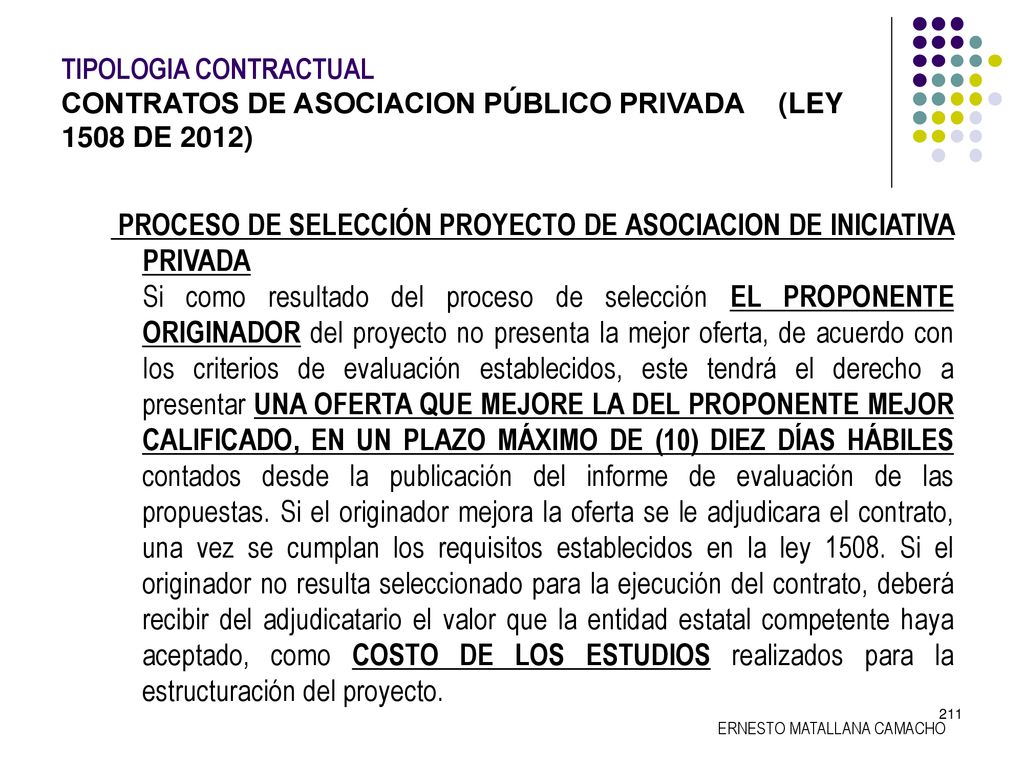 TIPOLOGIA CONTRACTUAL
CONTRATOS DE ASOCIACION PÚBLICO PRIVADA (LEY 1508 DE 2012)

PROCESO DE SELECCIÓN PROYECTO DE ASOCIACION DE INICIATIVA PRIVADA
Si como resultado del proceso de selección EL PROPONENTE ORIGINADOR del proyecto no presenta la mejor oferta, de acuerdo con los criterios de evaluación establecidos, este tendrá el derecho a presentar UNA OFERTA QUE MEJORE LA DEL PROPONENTE MEJOR CALIFICADO, EN UN PLAZO MÁXIMO DE (10) DIEZ DÍAS HÁBILES contados desde la publicación del informe de evaluación de las propuestas. Si el originador mejora la oferta se le adjudicara el contrato, una vez se cumplan los requisitos establecidos en la ley 1508. Si el originador no resulta seleccionado para la ejecución del contrato, deberá recibir del adjudicatario el valor que la entidad estatal competente haya aceptado, como COSTO DE LOS ESTUDIOS realizados para la estructuración del proyecto.

211
ERNESTO MATALLANA CAMACHO